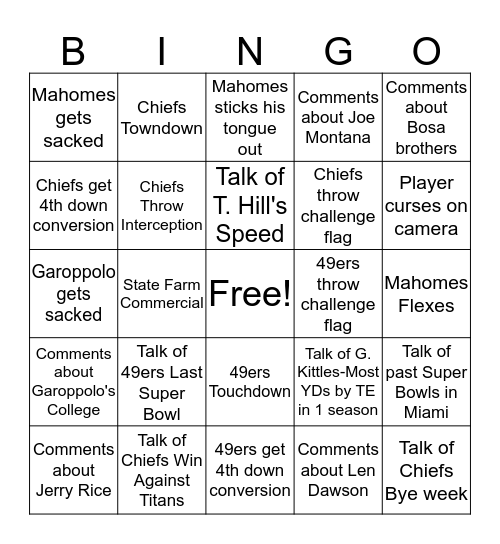 | B | I | N | G | O |
|---|---|---|---|---|
| Mahomes gets sacked | Chiefs Towndown | Mahomes sticks his tongue out | Comments about Joe Montana | Comments about Bosa brothers |
| Chiefs get 4th down conversion | Chiefs Throw Interception | Talk of T. Hill's Speed | Chiefs throw challenge flag | Player curses on camera |
| Garoppolo gets sacked | State Farm Commercial | Free! | 49ers throw challenge flag | Mahomes Flexes |
| Comments about Garoppolo's College | Talk of 49ers Last Super Bowl | 49ers Touchdown | Talk of G. Kittles-Most YDs by TE in 1 season | Talk of past Super Bowls in Miami |
| Comments about Jerry Rice | Talk of Chiefs Win Against Titans | 49ers get 4th down conversion | Comments about Len Dawson | Talk of Chiefs Bye week |